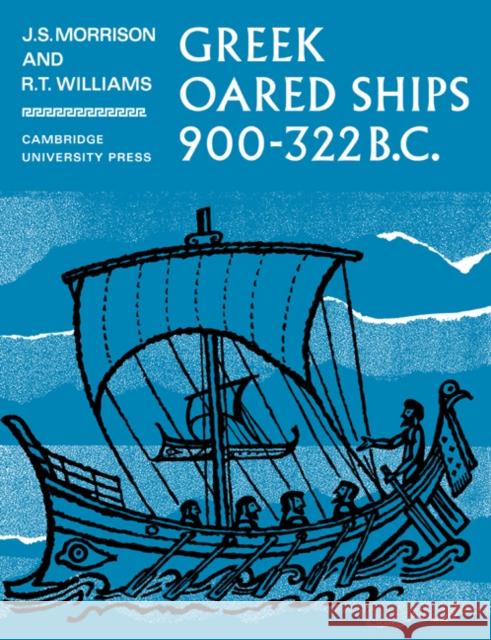 J.S. MORRISON
AND
R.T. WILLIAMS

CAMBRIDGE
UNIVERSITY PRESS

GREEK
OARED SHIPS
900-322 B.C.

Kraina Książek